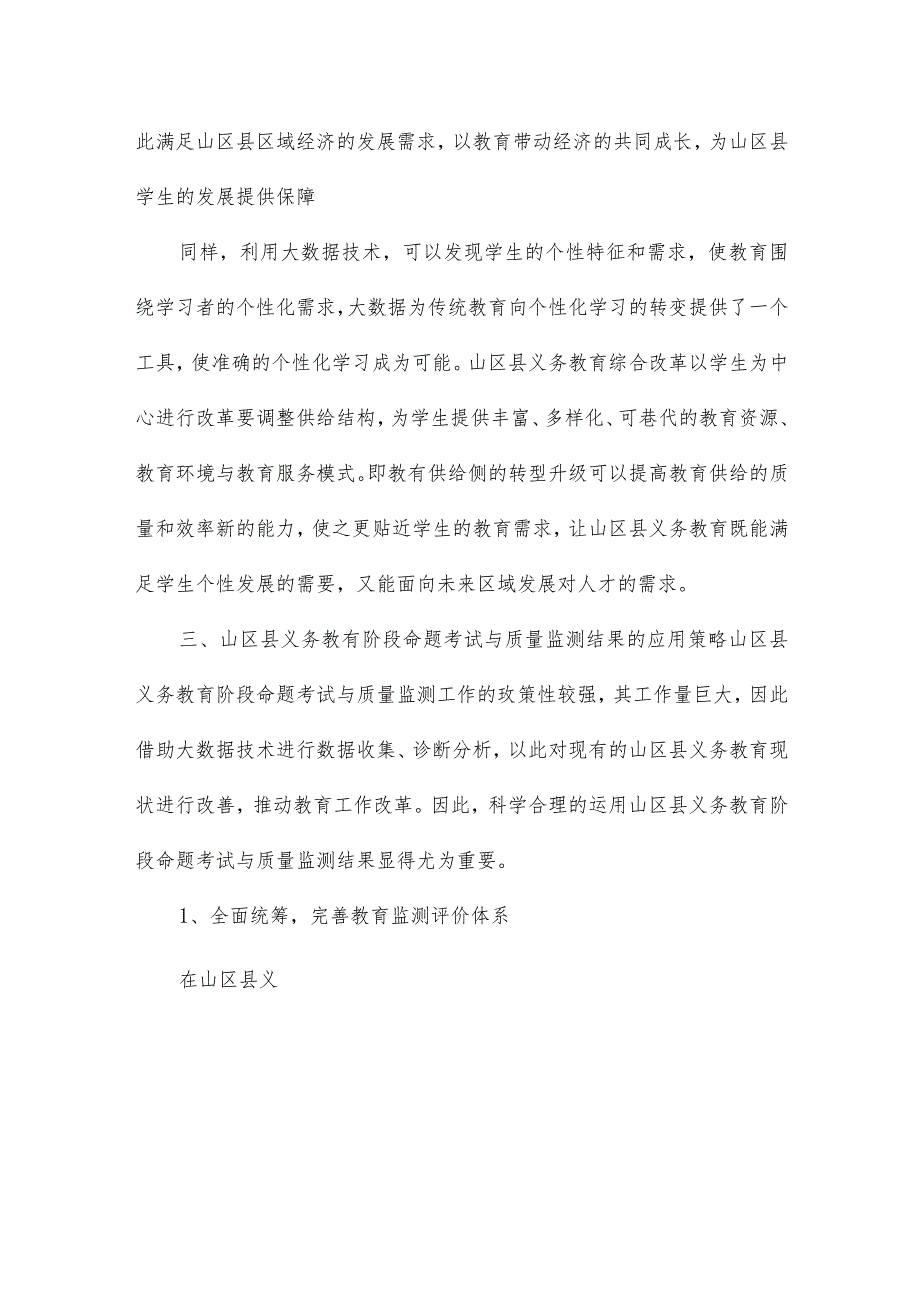 此满足山区县区域经济的发展需求，以教育带动经济的共同成长，为山区县学生的发展提供保障

同样，利用大数据技术，可以发现学生的个性特征和需求，使教育围绕学习者的个性化需求，大数据为传统教育向个性化学习的转变提供了一个工具，使准确的个性化学习成为可能。山区县义务教育综合改革以学生为中心进行改革要调整供给结构，为学生提供丰富、多样化、可巷代的教育资源、教育环境与教育服务模式。即教有供给侧的转型升级可以提高教育供给的质量和效率新的能力，使之更贴近学生的教育需求，让山区县义务教育既能满足学生个性发展的需要，又能面向未来区域发展对人才的需求。

三、山区县义务教有阶段命题考试与质量监测结果的应用策略山区县义务教育阶段命题考试与质量监测工作的玫策性较强，其工作量巨大，因此借助大数据技术进行数据收集、诊断分析，以此对现有的山区县义务教育现状进行改善，推动教育工作改革。因此，科学合理的运用山区县义务教育阶段命题考试与质量监测结果显得尤为重要。

1、全面统筹，完善教育监测评价体系

在山区县义